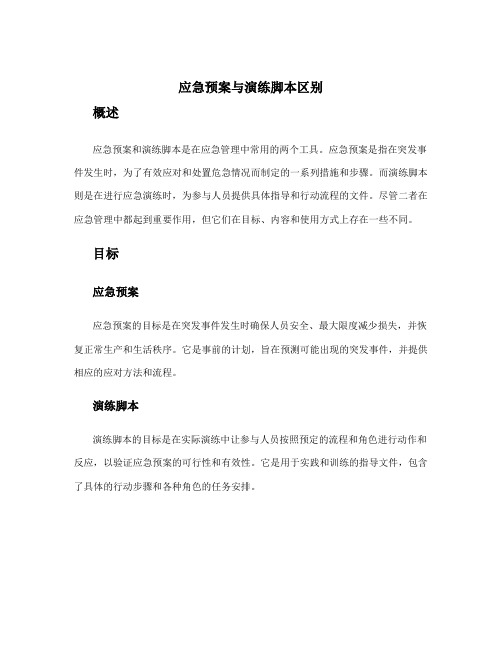 应急预案与演练脚本区别

概述

应急预案和演练脚本是在应急管理中常用的两个工具。应急预案是指在突发事件发生时，为了有效应对和处置危急情况而制定的一系列措施和步骤。而演练脚本则是在进行应急演练时，为参与人员提供具体指导和行动流程的文件。尽管二者在应急管理中都起到重要作用，但它们在目标、内容和使用方式上存在一些不同。

目标

应急预案

应急预案的目标是在突发事件发生时确保人员安全、最大限度减少损失，并恢复正常生产和生活秩序。它是事前的计划，旨在预测可能出现的突发事件，并提供相应的应对方法和流程。

演练脚本

演练脚本的目标是在实际演练中让参与人员按照预定的流程和角色进行动作和反应，以验证应急预案的可行性和有效性。它是用于实践和训练的指导文件，包含了具体的行动步骤和各种角色的任务安排。